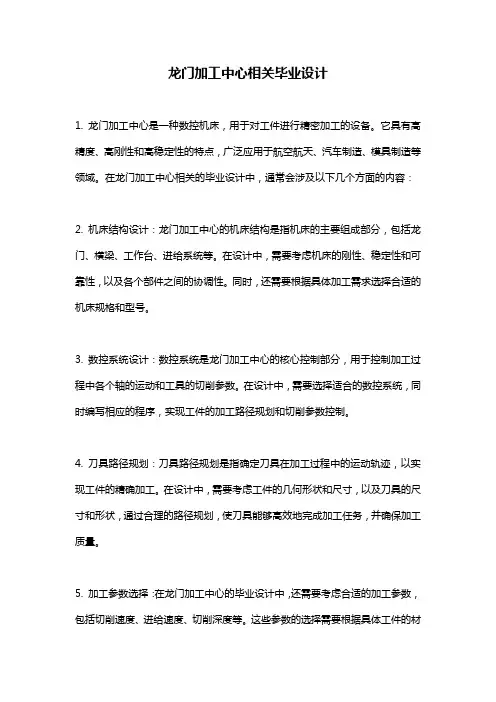 龙门加工中心相关毕业设计

1. 龙门加工中心是一种数控机床，用于对工件进行精密加工的设备。它具有高精度、高刚性和高稳定性的特点，广泛应用于航空航天、汽车制造、模具制造等领域。在龙门加工中心相关的毕业设计中，通常会涉及以下几个方面的内容：

2. 机床结构设计：龙门加工中心的机床结构是指机床的主要组成部分，包括龙门、横梁、工作台、进给系统等。在设计中，需要考虑机床的刚性、稳定性和可靠性，以及各个部件之间的协调性。同时，还需要根据具体加工需求选择合适的机床规格和型号。

3. 数控系统设计：数控系统是龙门加工中心的核心控制部分，用于控制加工过程中各个轴的运动和工具的切削参数。在设计中，需要选择适合的数控系统，同时编写相应的程序，实现工件的加工路径规划和切削参数控制。

4. 刀具路径规划：刀具路径规划是指确定刀具在加工过程中的运动轨迹，以实现工件的精确加工。在设计中，需要考虑工件的几何形状和尺寸，以及刀具的尺寸和形状，通过合理的路径规划，使刀具能够高效地完成加工任务，并确保加工质量。

5. 加工参数选择：在龙门加工中心的毕业设计中，还需要考虑合适的加工参数，包括切削速度、进给速度、切削深度等。这些参数的选择需要根据具体工件的材